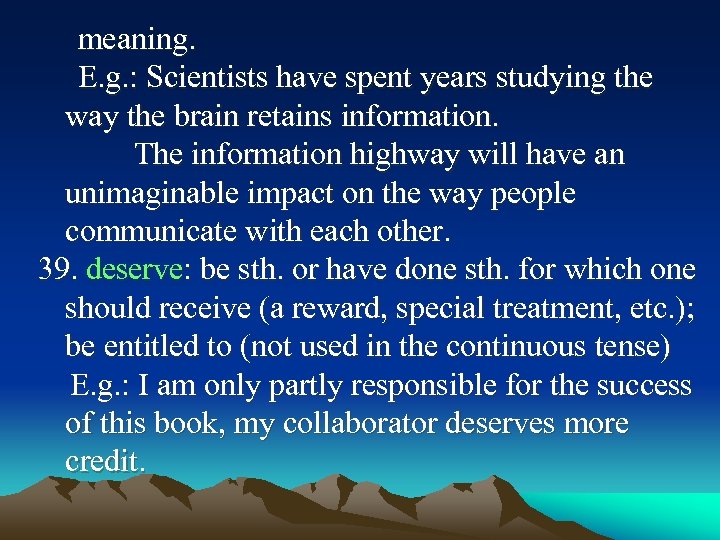 meaning.

E.g.: Scientists have spent years studying the way the brain retains information.

The information highway will have an unimaginable impact on the way people communicate with each other.

39. deserve: be sth. or have done sth. for which one should receive (a reward, special treatment, etc.); be entitled to (not used in the continuous tense)

E.g.: I am only partly responsible for the success of this book, my collaborator deserves more credit.